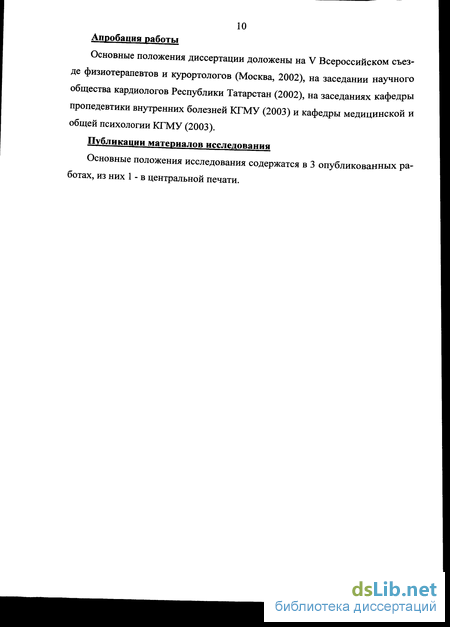 10

Апробация работы

Основные положения диссертации доложены на V Всероссийском съезде физиотерапевтов и курортологов (Москва, 2002), на заседании научного общества кардиологов Республики Татарстан (2002), на заседаниях кафедры пропедевтики внутренних болезней КГМУ (2003) и кафедры медицинской и общей психологии КГМУ (2003).

Публикации материалов исследования

Основные положения исследования содержатся в 3 опубликованных работах, из них 1 - в центральной печати.

dsLib.net
библиотека диссертаций